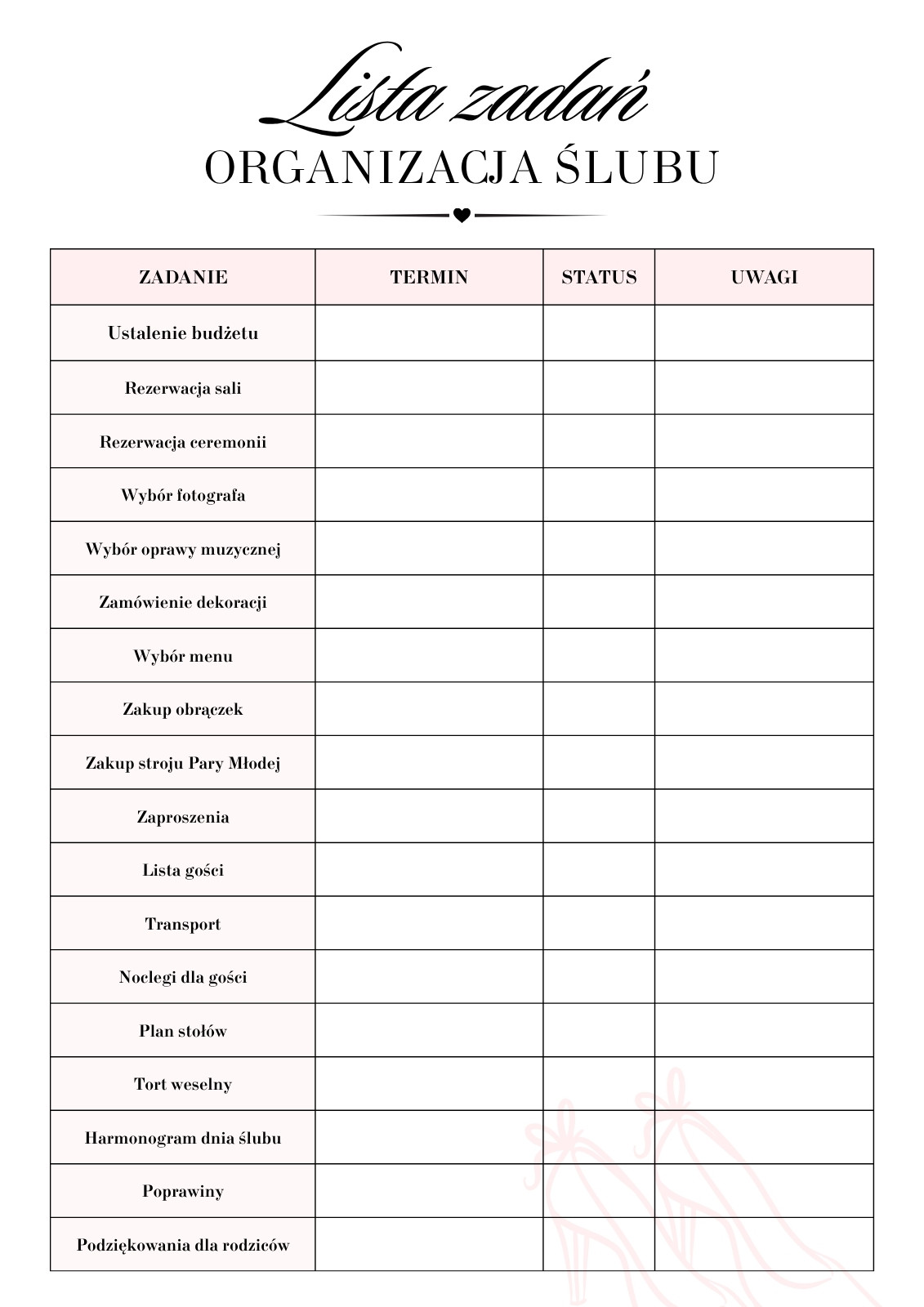 Lista zadań
ORGANIZACJA ŚLUBU

| ZADANIE | TERMIN | STATUS | UWAGI |
|---|---|---|---|
| Ustalenie budżetu | | | |
| Rezerwacja sali | | | |
| Rezerwacja ceremonii | | | |
| Wybór fotografa | | | |
| Wybór oprawy muzycznej | | | |
| Zamówienie dekoracji | | | |
| Wybór menu | | | |
| Zakup obrączek | | | |
| Zakup stroju Pary Młodej | | | |
| Zaproszenia | | | |
| Lista gości | | | |
| Transport | | | |
| Noclegi dla gości | | | |
| Plan stołów | | | |
| Tort weselny | | | |
| Harmonogram dnia ślubu | | | |
| Poprawiny | | | |
| Podziękowania dla rodziców | | | |